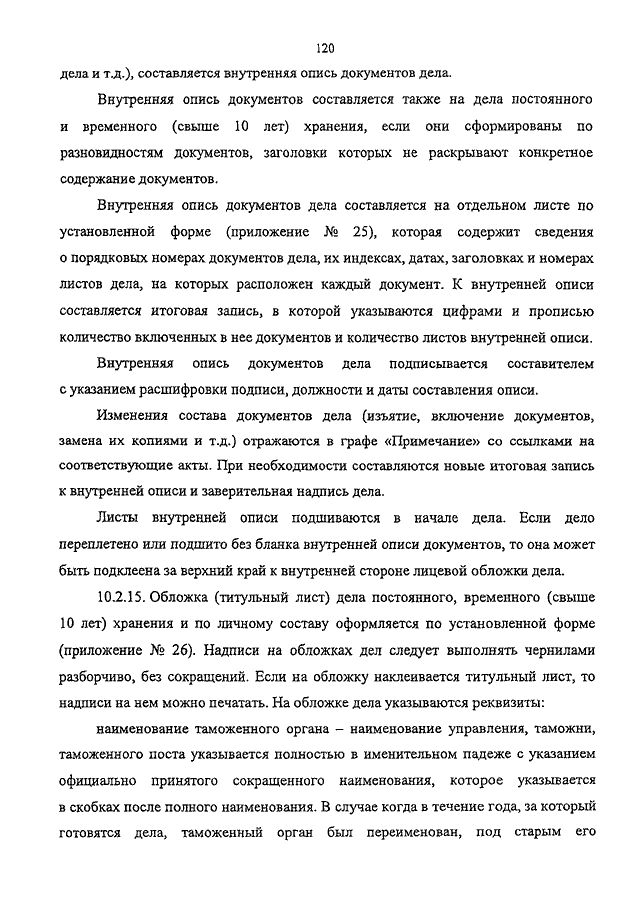 120

дела и т.д.), составляется внутренняя опись документов дела.

Внутренняя опись документов составляется также на дела постоянного и временного (свыше 10 лет) хранения, если они сформированы по разновидностям документов, заголовки которых не раскрывают конкретное содержание документов.

Внутренняя опись документов дела составляется на отдельном листе по установленной форме (приложение № 25), которая содержит сведения о порядковых номерах документов дела, их индексах, датах, заголовках и номерах листов дела, на которых расположен каждый документ. К внутренней описи составляется итоговая запись, в которой указываются цифрами и прописью количество включенных в нее документов и количество листов внутренней описи.

Внутренняя опись документов дела подписывается составителем с указанием расшифровки подписи, должности и даты составления описи.

Изменения состава документов дела (изъятие, включение документов, замена их копиями и т.д.) отражаются в графе «Примечание» со ссылками на соответствующие акты. При необходимости составляются новые итоговая запись к внутренней описи и заверительная надпись дела.

Листы внутренней описи подшиваются в начале дела. Если дело переплетено или подшито без бланка внутренней описи документов, то она может быть подклеена за верхний край к внутренней стороне лицевой обложки дела.

10.2.15. Обложка (титульный лист) дела постоянного, временного (свыше 10 лет) хранения и по личному составу оформляется по установленной форме (приложение № 26). Надписи на обложках дел следует выполнять чернилами разборчиво, без сокращений. Если на обложку наклеивается титульный лист, то надписи на нем можно печатать. На обложке дела указываются реквизиты:

наименование таможенного органа – наименование управления, таможни, таможенного поста указывается полностью в именительном падеже с указанием официально принятого сокращенного наименования, которое указывается в скобках после полного наименования. В случае когда в течение года, за который готовятся дела, таможенный орган был переименован, под старым его